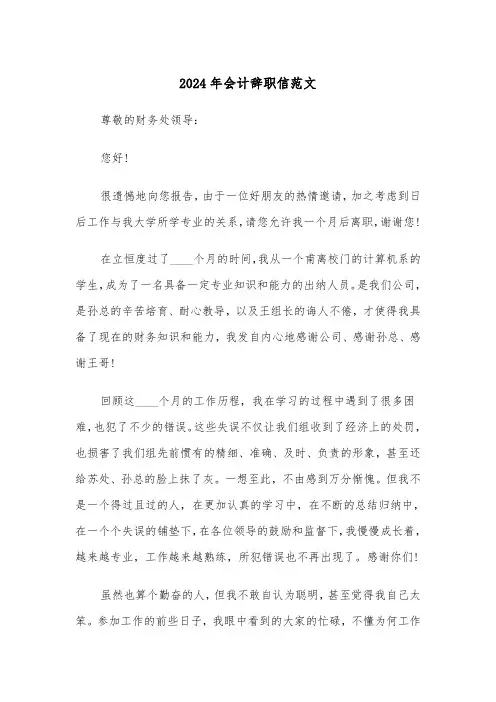 2024年会计辞职信范文

尊敬的财务处领导：

您好！

很遗憾地向您报告，由于一位好朋友的热情邀请，加之考虑到日后工作与我大学所学专业的关系，请您允许我一个月后离职，谢谢您！

在立恒度过了____个月的时间，我从一个甫离校门的计算机系的学生，成为了一名具备一定专业知识和能力的出纳人员。是我们公司，是孙总的辛苦培育、耐心教导，以及王组长的诲人不倦，才使得我具备了现在的财务知识和能力，我发自内心地感谢公司、感谢孙总、感谢王哥！

回顾这____个月的工作历程，我在学习的过程中遇到了很多困难，也犯了不少的错误。这些失误不仅让我们组收到了经济上的处罚，也损害了我们组先前惯有的精细、准确、及时、负责的形象，甚至还给苏处、孙总的脸上抹了灰。一想至此，不由感到万分惭愧。但我不是一个得过且过的人，在更加认真的学习中，在不断的总结归纳中，在一个个失误的铺垫下，在各位领导的鼓励和监督下，我慢慢成长着，越来越专业，工作越来越熟练，所犯错误也不再出现了。感谢你们！

虽然也算个勤奋的人，但我不敢自认为聪明，甚至觉得我自己太笨。参加工作的前些日子，我眼中看到的大家的忙碌，不懂为何工作